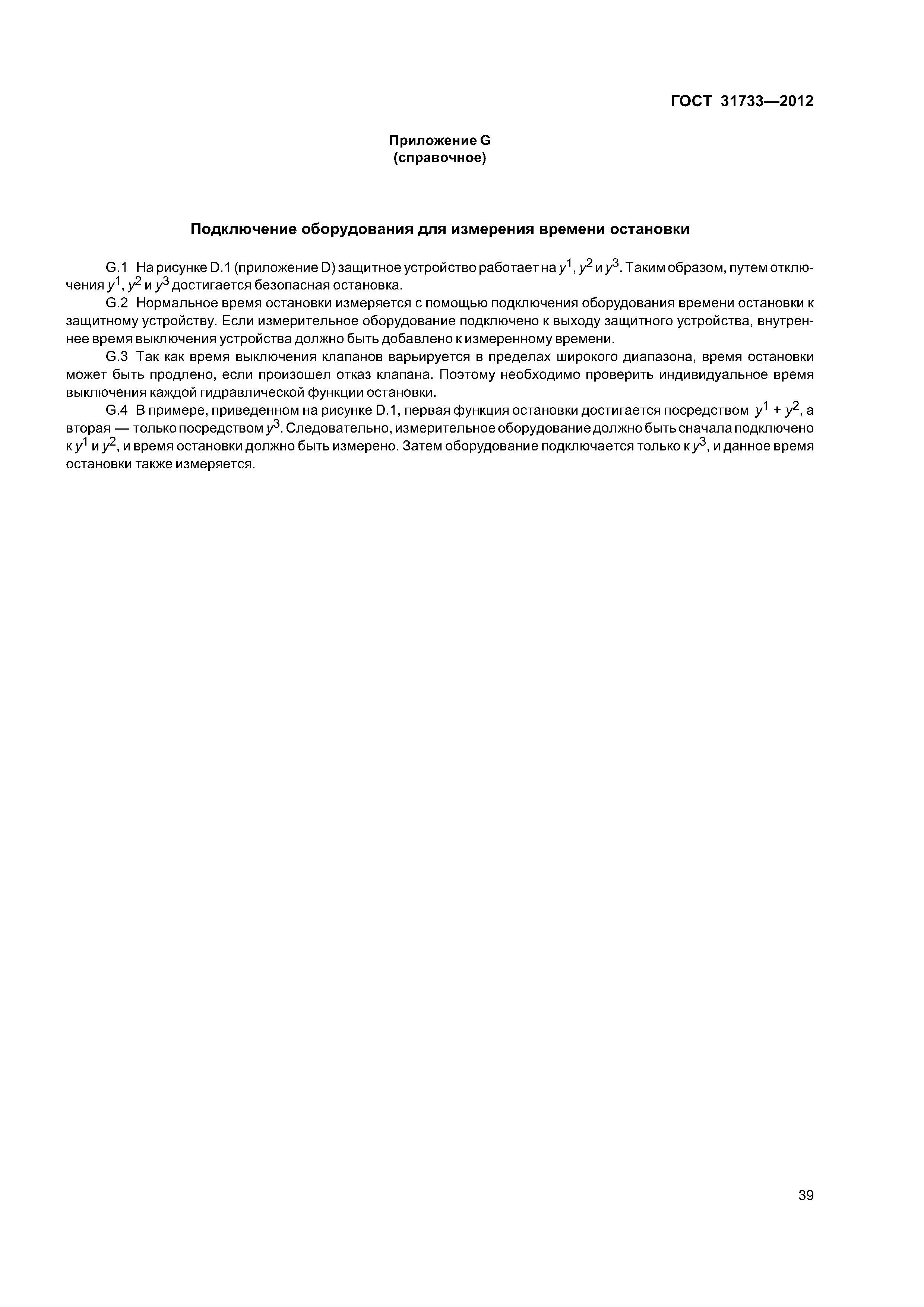 ГОСТ 31733—2012

Приложение G
(справочное)

Подключение оборудования для измерения времени остановки

G.1 На рисунке D.1 (приложение D) защитное устройство работает на $y^1$, $y^2$ и $y^3$. Таким образом, путем отключения $y^1$, $y^2$ и $y^3$ достигается безопасная остановка.

G.2 Нормальное время остановки измеряется с помощью подключения оборудования времени остановки к защитному устройству. Если измерительное оборудование подключено к выходу защитного устройства, внутреннее время выключения устройства должно быть добавлено к измеренному времени.

G.3 Так как время выключения клапанов варьируется в пределах широкого диапазона, время остановки может быть продлено, если произошел отказ клапана. Поэтому необходимо проверить индивидуальное время выключения каждой гидравлической функции остановки.

G.4 В примере, приведенном на рисунке D.1, первая функция остановки достигается посредством $y^1 + y^2$, а вторая — только посредством $y^3$. Следовательно, измерительное оборудование должно быть сначала подключено к $y^1$ и $y^2$, и время остановки должно быть измерено. Затем оборудование подключается только к $y^3$, и данное время остановки также измеряется.

39